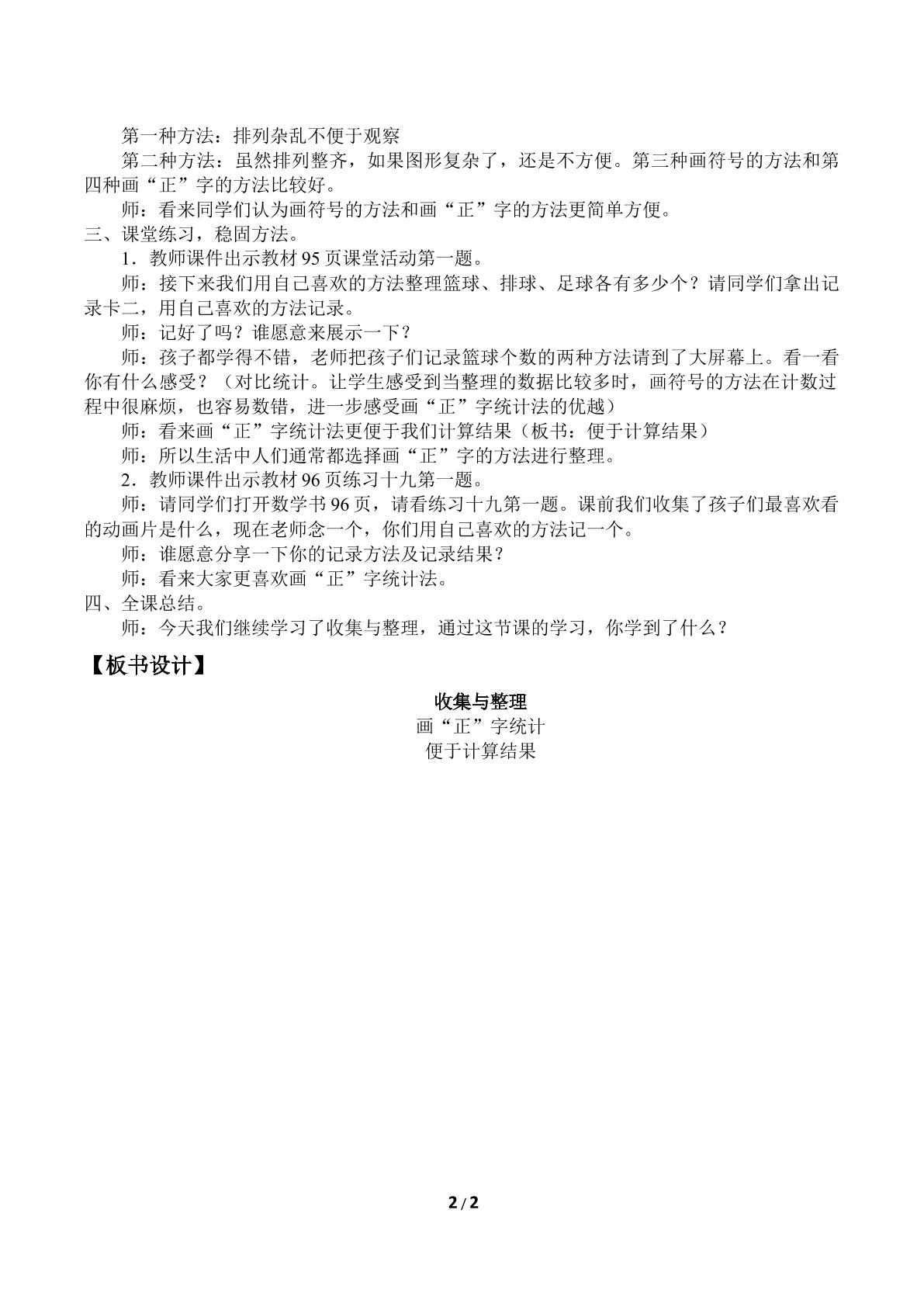 第一种方法：排列杂乱不便于观察

第二种方法：虽然排列整齐，如果图形复杂了，还是不方便。第三种画符号的方法和第四种画“正”字的方法比较好。

师：看来同学们认为画符号的方法和画“正”字的方法更简单方便。

三、课堂练习，稳固方法。

1．教师课件出示教材95页课堂活动第一题。

师：接下来我们用自己喜欢的方法整理篮球、排球、足球各有多少个？请同学们拿出记录卡二，用自己喜欢的方法记录。

师：记好了吗？谁愿意来展示一下？

师：孩子都学得不错，老师把孩子们记录篮球个数的两种方法请到了大屏幕上。看一看你有什么感受？（对比统计。让学生感受到当整理的数据比较多时，画符号的方法在计数过程中很麻烦，也容易数错，进一步感受画“正”字统计法的优越）

师：看来画“正”字统计法更便于我们计算结果（板书：便于计算结果）

师：所以生活中人们通常都选择画“正”字的方法进行整理。

2．教师课件出示教材96页练习十九第一题。

师：请同学们打开数学书96页，请看练习十九第一题。课前我们收集了孩子们最喜欢看的动画片是什么，现在老师念一个，你们用自己喜欢的方法记一个。

师：谁愿意分享一下你的记录方法及记录结果？

师：看来大家更喜欢画“正”字统计法。

四、全课总结。

师：今天我们继续学习了收集与整理，通过这节课的学习，你学到了什么？

【板书设计】

收集与整理
画“正”字统计
便于计算结果

2/2